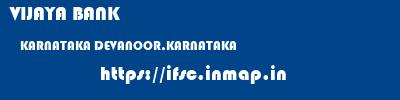 VIJAYA BANK

KARNATAKA DEVANOOR.KARNATAKA

https://ifsc.inmap.in